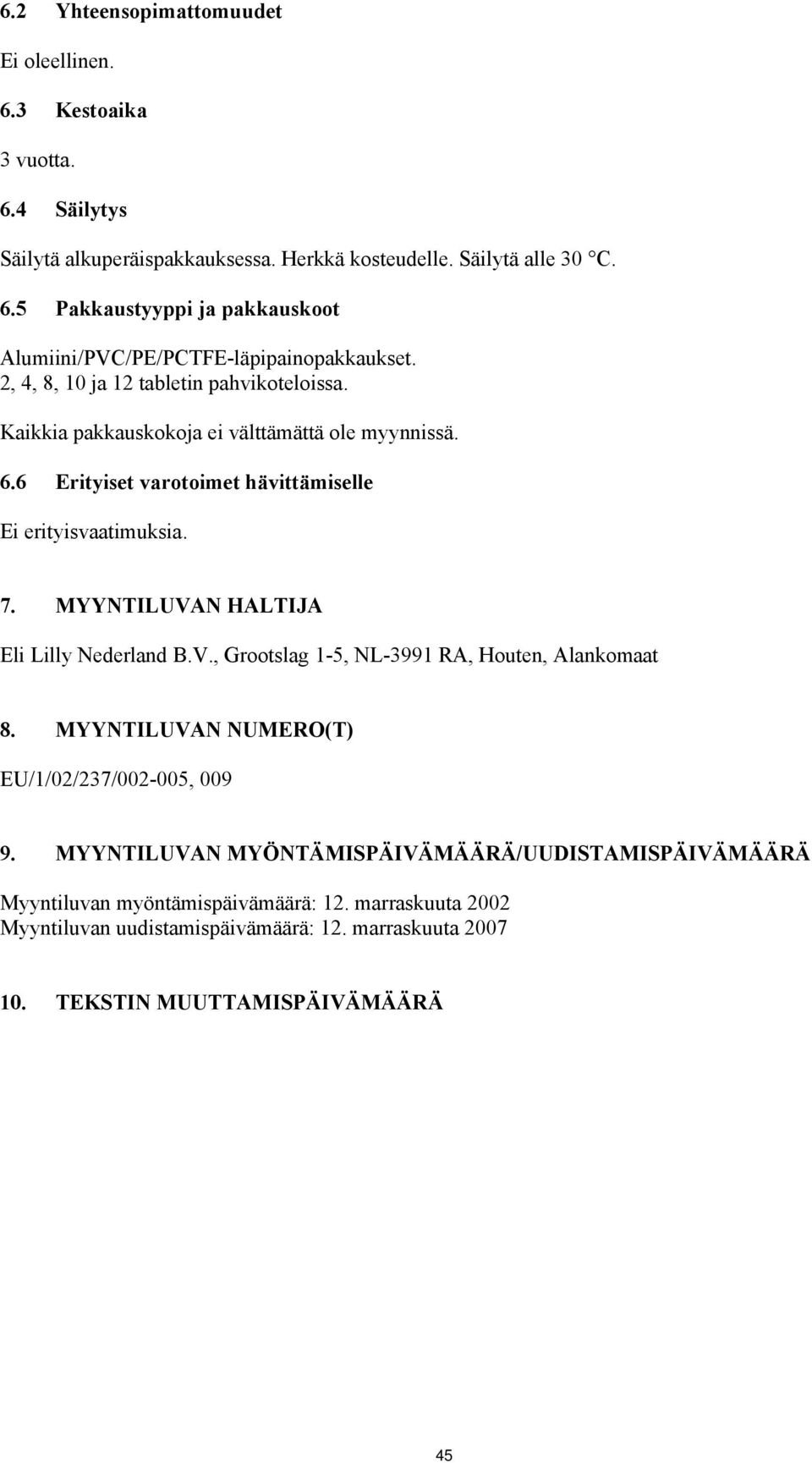 6.2 Yhteensopimattomuudet

Ei oleellinen.

6.3 Kestoaika

3 vuotta.

6.4 Säilytys

Säilytä alkuperäispakkauksessa. Herkkä kosteudelle. Säilytä alle 30 °C.

6.5 Pakkaustyyppi ja pakkauskoot

Alumiini/PVC/PE/PCTFE-läpipainopakkaukset. 2, 4, 8, 10 ja 12 tabletin pahvikoteloissa.

Kaikkia pakkauskokoja ei välttämättä ole myynnissä.

6.6 Erityiset varotoimet hävittämiselle

Ei erityisvaatimuksia.

7. MYYNTILUVAN HALTIJA

Eli Lilly Nederland B.V., Grootslag 1-5, NL-3991 RA, Houten, Alankomaat

8. MYYNTILUVAN NUMERO(T)

EU/1/02/237/002-005, 009

9. MYYNTILUVAN MYÖNTÄMISPÄIVÄMÄÄRÄ/UUDISTAMISPÄIVÄMÄÄRÄ

Myyntiluvan myöntämispäivämäärä: 12. marraskuuta 2002
Myyntiluvan uudistamispäivämäärä: 12. marraskuuta 2007

10. TEKSTIN MUUTTAMISPÄIVÄMÄÄRÄ

45